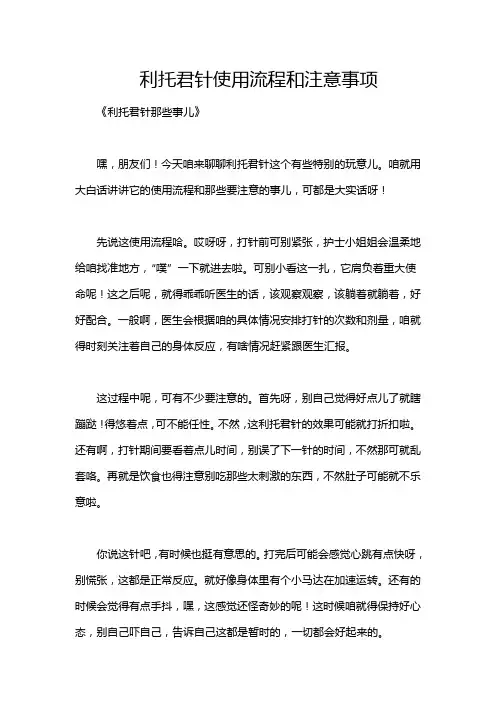 利托君针使用流程和注意事项

《利托君针那些事儿》

嘿，朋友们！今天咱来聊聊利托君针这个有些特别的玩意儿。咱就用大白话讲讲它的使用流程和那些要注意的事儿，可都是大实话呀！

先说这使用流程哈。哎呀呀，打针前可别紧张，护士小姐姐会温柔地给咱找准地方，“噗”一下就进去啦。可别小看这一扎，它肩负着重大使命呢！这之后呢，就得乖乖听医生的话，该观察观察，该躺着就躺着，好好配合。一般啊，医生会根据咱的具体情况安排打针的次数和剂量，咱就得时刻关注着自己的身体反应，有啥情况赶紧跟医生汇报。

这过程中呢，可有不少要注意的。首先呀，别自己觉得好点儿了就瞎蹦跶！得悠着点，可不能任性。不然，这利托君针的效果可能就打折扣啦。还有啊，打针期间要看着点儿时间，别误了下一针的时间，不然那可就乱套咯。再就是饮食也得注意别吃那些太刺激的东西，不然肚子可能就不乐意啦。

你说这针吧，有时候也挺有意思的。打完后可能会感觉心跳有点快呀，别慌张，这都是正常反应。就好像身体里有个小马达在加速运转。还有的时候会觉得有点手抖，嘿，这感觉还怪奇妙的呢！这时候咱就得保持好心态，别自己吓自己，告诉自己这都是暂时的，一切都会好起来的。